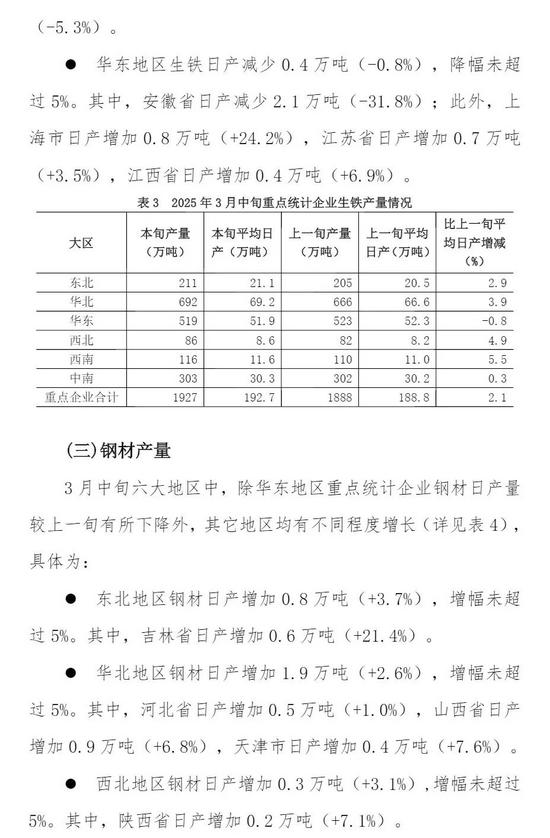 （-5.3%）。

● 华东地区生铁日产减少 0.4 万吨（-0.8%），降幅未超过 5%。其中，安徽省日产减少 2.1 万吨（-31.8%）；此外，上海市日产增加 0.8 万吨（+24.2%），江苏省日产增加 0.7 万吨（+3.5%），江西省日产增加 0.4 万吨（+6.9%）。

表 3　2025 年 3 月中旬重点统计企业生铁产量情况

| 大区 | 本旬产量（万吨） | 本旬平均日产（万吨） | 上一旬产量（万吨） | 上一旬平均日产（万吨） | 比上一旬平均日产增减（%） |
|---|---|---|---|---|---|
| 东北 | 211 | 21.1 | 205 | 20.5 | 2.9 |
| 华北 | 692 | 69.2 | 666 | 66.6 | 3.9 |
| 华东 | 519 | 51.9 | 523 | 52.3 | -0.8 |
| 西北 | 86 | 8.6 | 82 | 8.2 | 4.9 |
| 西南 | 116 | 11.6 | 110 | 11.0 | 5.5 |
| 中南 | 303 | 30.3 | 302 | 30.2 | 0.3 |
| 重点企业合计 | 1927 | 192.7 | 1888 | 188.8 | 2.1 |

（三）钢材产量

3 月中旬六大地区中，除华东地区重点统计企业钢材日产量较上一旬有所下降外，其它地区均有不同程度增长（详见表 4），具体为：

● 东北地区钢材日产增加 0.8 万吨（+3.7%），增幅未超过 5%。其中，吉林省日产增加 0.6 万吨（+21.4%）。

● 华北地区钢材日产增加 1.9 万吨（+2.6%），增幅未超过 5%。其中，河北省日产增加 0.5 万吨（+1.0%），山西省日产增加 0.9 万吨（+6.8%），天津市日产增加 0.4 万吨（+7.6%）。

● 西北地区钢材日产增加 0.3 万吨（+3.1%），增幅未超过 5%。其中，陕西省日产增加 0.2 万吨（+7.1%）。